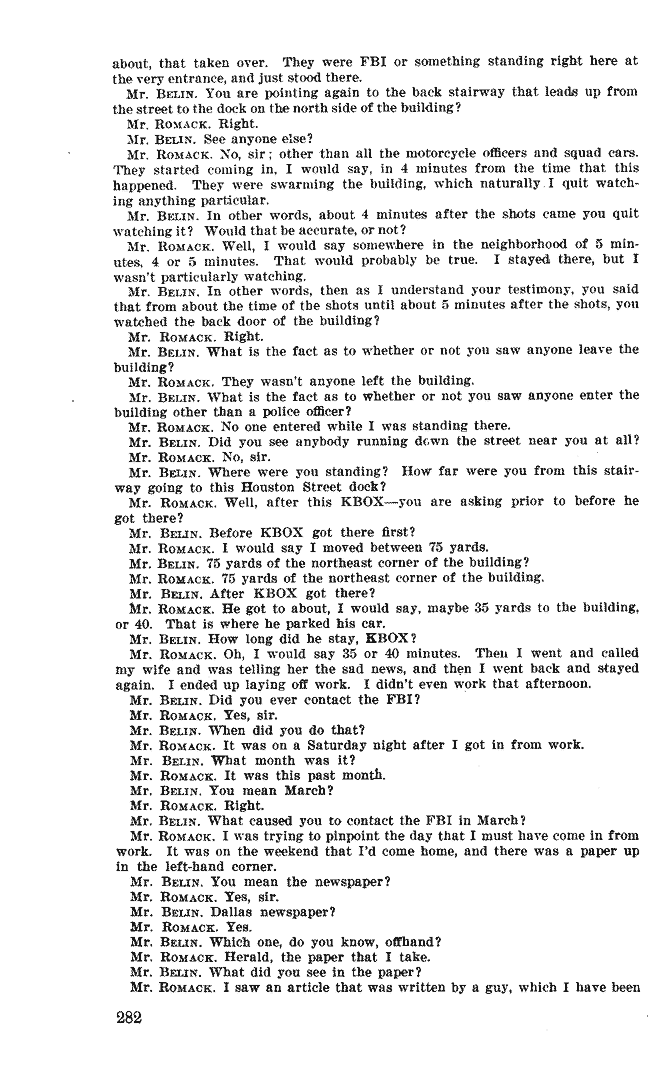 about, that taken over. They were FBI or something standing right here at the very entrance, and just stood there.

Mr. BELIN. You are pointing again to the back stairway that leads up from the street to the dock on the north side of the building?

Mr. ROMACK. Right.

Mr. BELIN. See anyone else?

Mr. ROMACK. No, sir; other than all the motorcycle officers and squad cars. They started coming in, I would say, in 4 minutes from the time that this happened. They were swarming the building, which naturally I quit watching anything particular.

Mr. BELIN. In other words, about 4 minutes after the shots came you quit watching it? Would that be accurate, or not?

Mr. ROMACK. Well, I would say somewhere in the neighborhood of 5 minutes, 4 or 5 minutes. That would probably be true. I stayed there, but I wasn't particularly watching.

Mr. BELIN. In other words, then as I understand your testimony, you said that from about the time of the shots until about 5 minutes after the shots, you watched the back door of the building?

Mr. ROMACK. Right.

Mr. BELIN. What is the fact as to whether or not you saw anyone leave the building?

Mr. ROMACK. They wasn't anyone left the building.

Mr. BELIN. What is the fact as to whether or not you saw anyone enter the building other than a police officer?

Mr. ROMACK. No one entered while I was standing there.

Mr. BELIN. Did you see anybody running down the street near you at all?

Mr. ROMACK. No, sir.

Mr. BELIN. Where were you standing? How far were you from this stairway going to this Houston Street dock?

Mr. ROMACK. Well, after this KBOX—you are asking prior to before he got there?

Mr. BELIN. Before KBOX got there first?

Mr. ROMACK. I would say I moved between 75 yards.

Mr. BELIN. 75 yards of the northeast corner of the building?

Mr. ROMACK. 75 yards of the northeast corner of the building.

Mr. BELIN. After KBOX got there?

Mr. ROMACK. He got to about, I would say, maybe 35 yards to the building, or 40. That is where he parked his car.

Mr. BELIN. How long did he stay, KBOX?

Mr. ROMACK. Oh, I would say 35 or 40 minutes. Then I went and called my wife and was telling her the sad news, and then I went back and stayed again. I ended up laying off work. I didn't even work that afternoon.

Mr. BELIN. Did you ever contact the FBI?

Mr. ROMACK. Yes, sir.

Mr. BELIN. When did you do that?

Mr. ROMACK. It was on a Saturday night after I got in from work.

Mr. BELIN. What month was it?

Mr. ROMACK. It was this past month.

Mr. BELIN. You mean March?

Mr. ROMACK. Right.

Mr. BELIN. What caused you to contact the FBI in March?

Mr. ROMACK. I was trying to pinpoint the day that I must have come in from work. It was on the weekend that I'd come home, and there was a paper up in the left-hand corner.

Mr. BELIN. You mean the newspaper?

Mr. ROMACK. Yes, sir.

Mr. BELIN. Dallas newspaper?

Mr. ROMACK. Yes.

Mr. BELIN. Which one, do you know, offhand?

Mr. ROMACK. Herald, the paper that I take.

Mr. BELIN. What did you see in the paper?

Mr. ROMACK. I saw an article that was written by a guy, which I have been

282